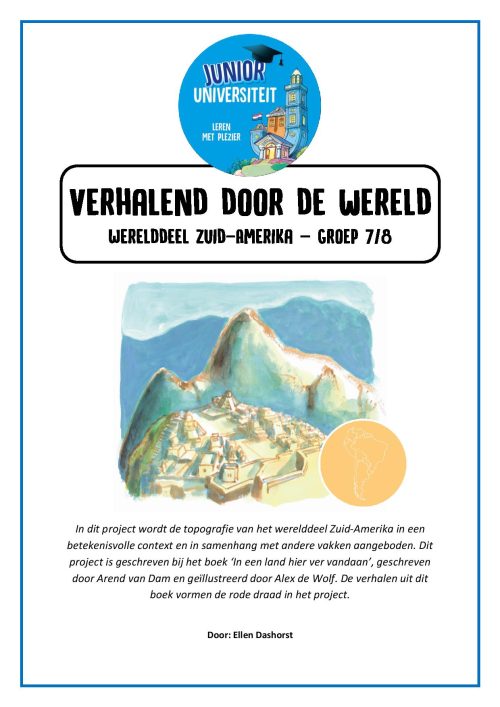 JUNIOR UNIVERSITEIT
LEREN MET PLEZIER

VERHALEND DOOR DE WERELD
WERELDDEEL ZUID-AMERIKA – GROEP 7/8

In dit project wordt de topografie van het werelddeel Zuid-Amerika in een betekenisvolle context en in samenhang met andere vakken aangeboden. Dit project is geschreven bij het boek 'In een land hier ver vandaan', geschreven door Arend van Dam en geïllustreerd door Alex de Wolf. De verhalen uit dit boek vormen de rode draad in het project.

Door: Ellen Dashorst